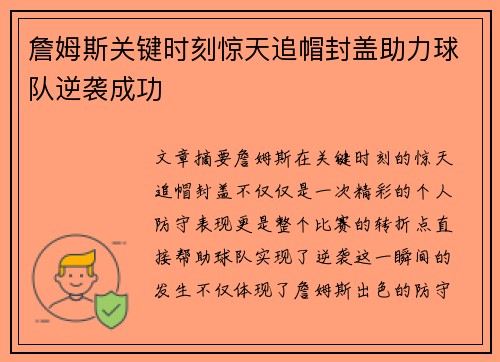 詹姆斯关键时刻惊天追帽封盖助力球队逆袭成功

文章摘要詹姆斯在关键时刻的惊天追帽封盖不仅仅是一次精彩的个人防守表现更是整个比赛的转折点直接帮助球队实现了逆袭这一瞬间的发生不仅体现了詹姆斯出色的防守